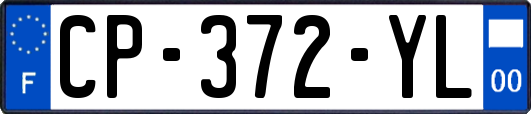 F
CP-372-YL
00